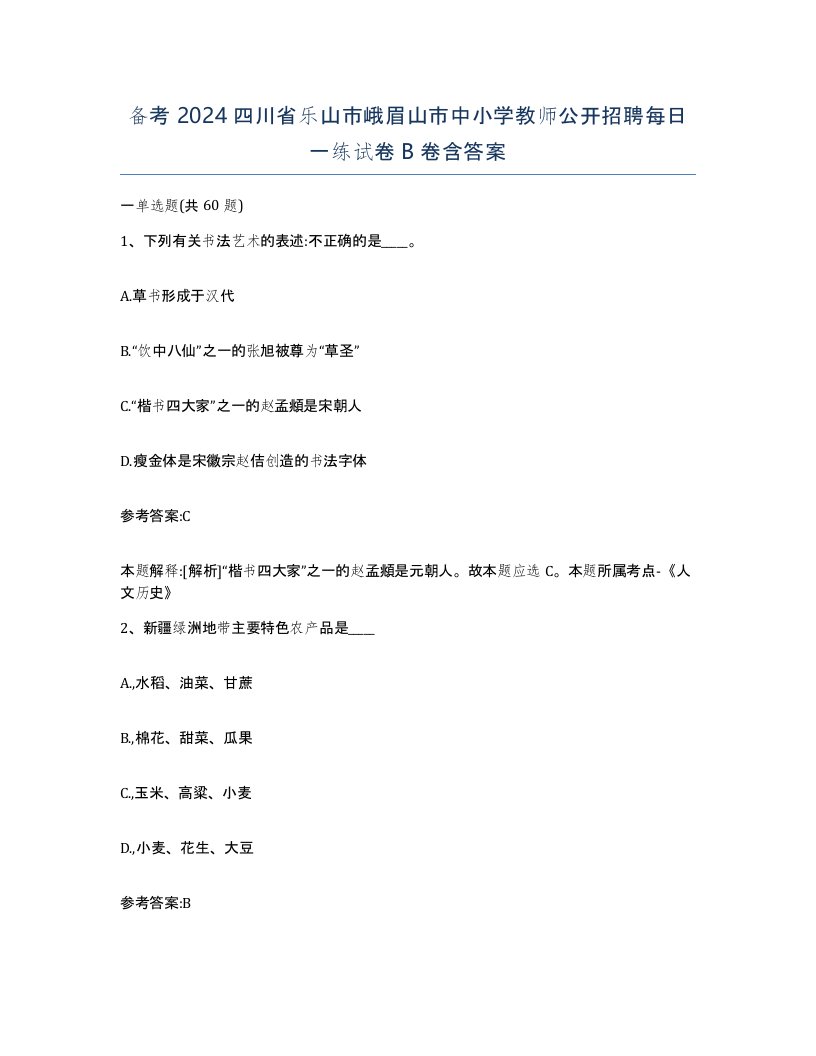 备考 2024 四川省乐山市峨眉山市中小学教师公开招聘每日一练试卷 B 卷含答案

一单选题(共 60 题)

1、下列有关书法艺术的表述:不正确的是____。

A.草书形成于汉代

B.“饮中八仙”之一的张旭被尊为“草圣”

C.“楷书四大家”之一的赵孟頫是宋朝人

D.瘦金体是宋徽宗赵佶创造的书法字体

参考答案:C

本题解释:[解析]“楷书四大家”之一的赵孟頫是元朝人。故本题应选 C。本题所属考点-《人文历史》

2、新疆绿洲地带主要特色农产品是____

A.,水稻、油菜、甘蔗

B.,棉花、甜菜、瓜果

C.,玉米、高粱、小麦

D.,小麦、花生、大豆

参考答案:B